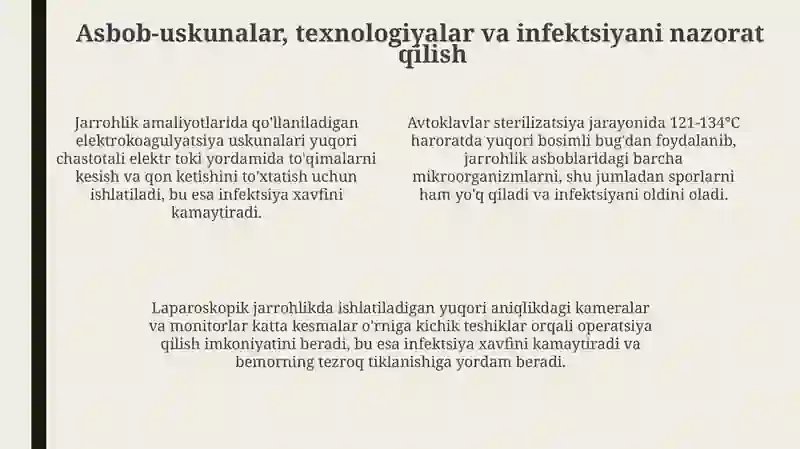 Asbob-uskunalar, texnologiyalar va infektsiyani nazorat qilish

Jarrohlik amaliyotlarida qo'llaniladigan elektrokoagulyatsiya uskunalari yuqori chastotali elektr toki yordamida to'qimalarni kesish va qon ketishini to'xtatish uchun ishlatiladi, bu esa infektsiya xavfini kamaytiradi.

Avtoklavlar sterilizatsiya jarayonida 121-134°C haroratda yuqori bosimli bug'dan foydalanib, jarrohlik asboblaridagi barcha mikroorganizmlarni, shu jumladan sporlarni ham yo'q qiladi va infektsiyani oldini oladi.

Laparoskopik jarrohlikda ishlatiladigan yuqori aniqlikdagi kameralar va monitorlar katta kesmalar o'rniga kichik teshiklar orqali operatsiya qilish imkoniyatini beradi, bu esa infektsiya xavfini kamaytiradi va bemorning tezroq tiklanishiga yordam beradi.